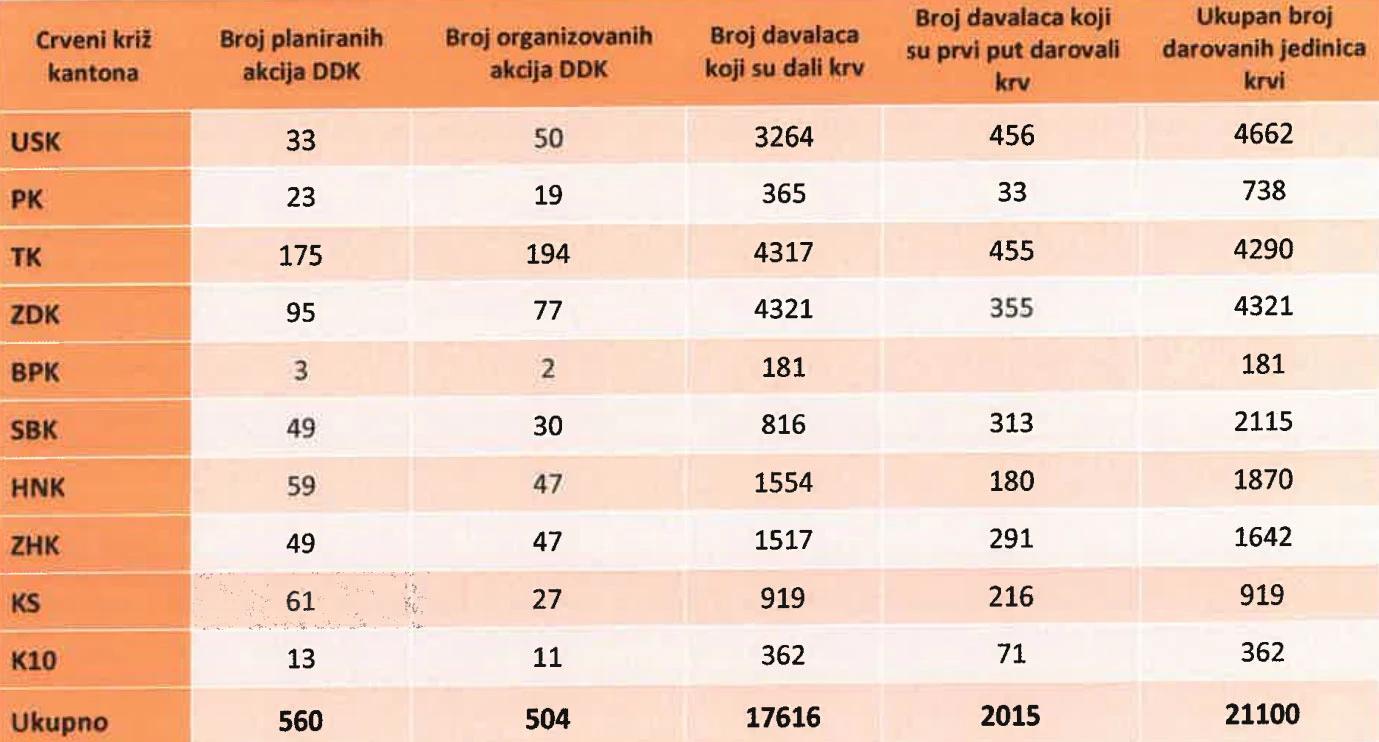 | Crveni križ kantona | Broj planiranih akcija DDK | Broj organizovanih akcija DDK | Broj davalaca koji su dali krv | Broj davalaca koji su prvi put darovali krv | Ukupan broj darovanih jedinica krvi |
|---|---|---|---|---|---|
| USK | 33 | 50 | 3264 | 456 | 4662 |
| PK | 23 | 19 | 365 | 33 | 738 |
| TK | 175 | 194 | 4317 | 455 | 4290 |
| ZDK | 95 | 77 | 4321 | 355 | 4321 |
| BPK | 3 | 2 | 181 | | 181 |
| SBK | 49 | 30 | 816 | 313 | 2115 |
| HNK | 59 | 47 | 1554 | 180 | 1870 |
| ZHK | 49 | 47 | 1517 | 291 | 1642 |
| KS | 61 | 27 | 919 | 216 | 919 |
| K10 | 13 | 11 | 362 | 71 | 362 |
| Ukupno | 560 | 504 | 17616 | 2015 | 21100 |